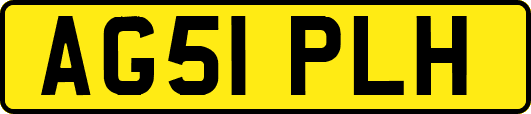 AG51 PLH